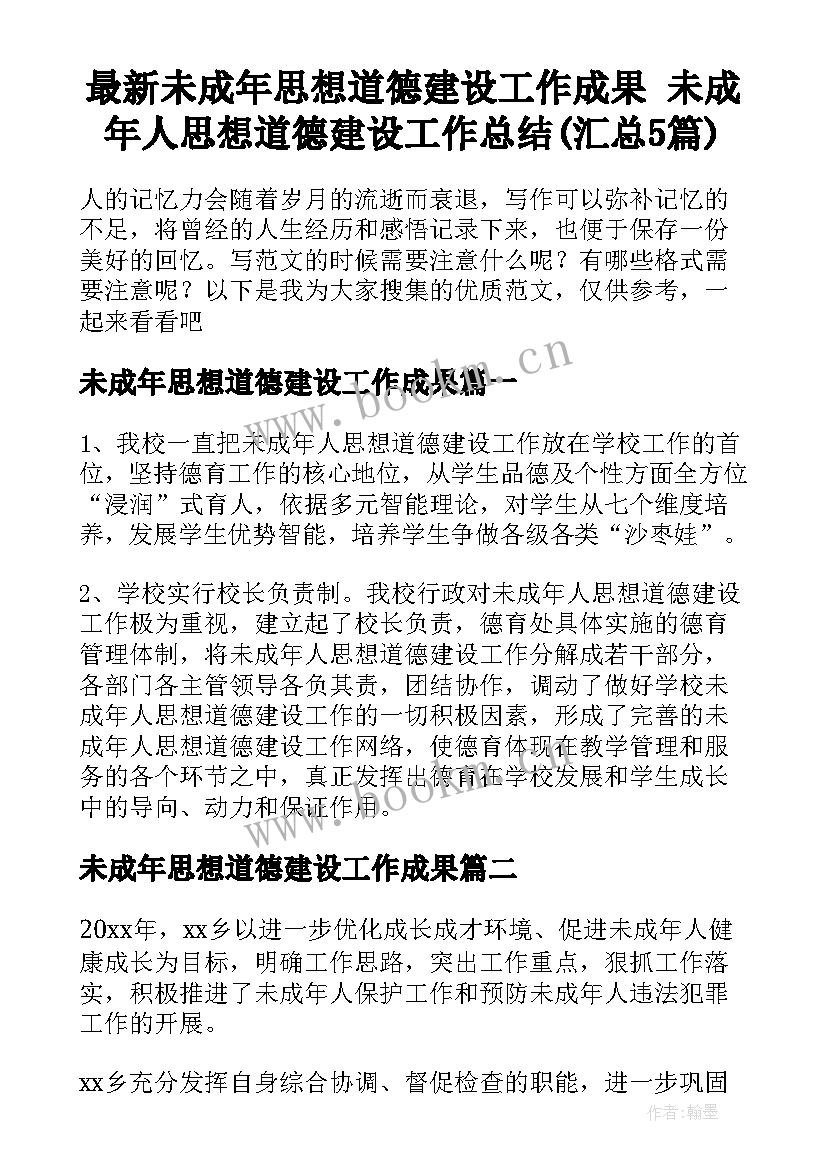 最新未成年思想道德建设工作成果 未成年人思想道德建设工作总结(汇总5篇)

人的记忆力会随着岁月的流逝而衰退，写作可以弥补记忆的不足，将曾经的人生经历和感悟记录下来，也便于保存一份美好的回忆。写范文的时候需要注意什么呢？有哪些格式需要注意呢？以下是我为大家搜集的优质范文，仅供参考，一起来看看吧

未成年思想道德建设工作成果篇一

www.bookm.cn

1、我校一直把未成年人思想道德建设工作放在学校工作的首位，坚持德育工作的核心地位，从学生品德及个性方面全方位“浸润”式育人，依据多元智能理论，对学生从七个维度培养，发展学生优势智能，培养学生争做各级各类“沙枣娃”。

2、学校实行校长负责制。我校行政对未成年人思想道德建设工作极为重视，建立起了校长负责，德育处具体实施的德育管理体制，将未成年人思想道德建设工作分解成若干部分，各部门各主管领导各负其责，团结协作，调动了做好学校未成年人思想道德建设工作的一切积极因素，形成了完善的未成年人思想道德建设工作网络，使德育体现在教学管理和服务的各个环节之中，真正发挥出德育在学校发展和学生成长中的导向、动力和保证作用。

www.bookm.cn

未成年思想道德建设工作成果篇二

20xx年，xx乡以进一步优化成长成才环境、促进未成年人健康成长为目标，明确工作思路，突出工作重点，狠抓工作落实，积极推进了未成年人保护工作和预防未成年人违法犯罪工作的开展。

xx乡充分发挥自身综合协调、督促检查的职能，进一步巩固

作者:翰墨